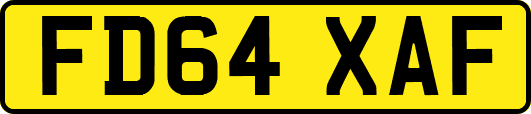 FD64 XAF